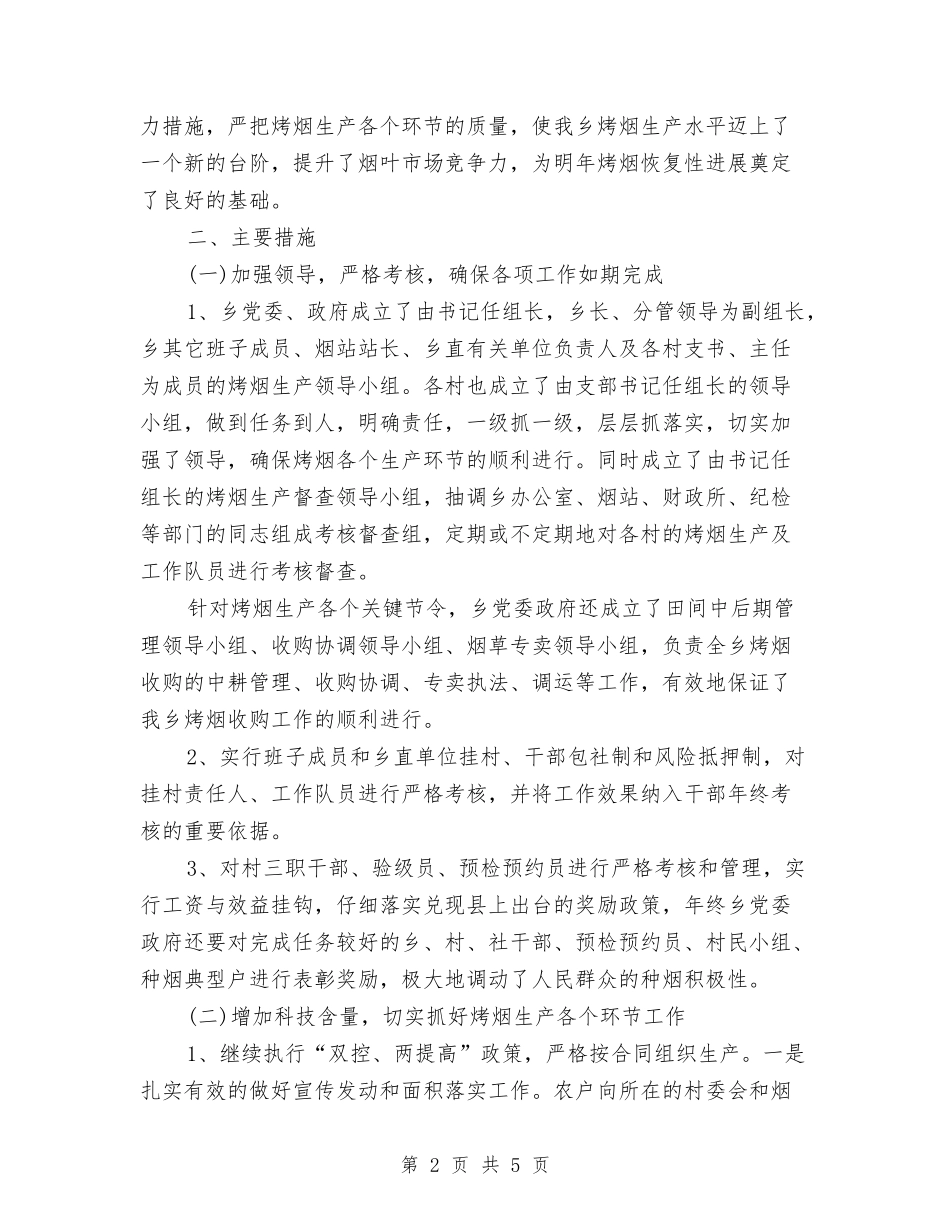 力措施，严把烤烟生产各个环节的质量，使我乡烤烟生产水平迈上了一个新的台阶，提升了烟叶市场竞争力，为明年烤烟恢复性进展奠定了良好的基础。

二、主要措施

(一)加强领导，严格考核，确保各项工作如期完成

1、乡党委、政府成立了由书记任组长，乡长、分管领导为副组长，乡其它班子成员、烟站站长、乡直有关单位负责人及各村支书、主任为成员的烤烟生产领导小组。各村也成立了由支部书记任组长的领导小组，做到任务到人，明确责任，一级抓一级，层层抓落实，切实加强了领导，确保烤烟各个生产环节的顺利进行。同时成立了由书记任组长的烤烟生产督查领导小组，抽调乡办公室、烟站、财政所、纪检等部门的同志组成考核督查组，定期或不定期地对各村的烤烟生产及工作队员进行考核督查。

针对烤烟生产各个关键节令，乡党委政府还成立了田间中后期管理领导小组、收购协调领导小组、烟草专卖领导小组，负责全乡烤烟收购的中耕管理、收购协调、专卖执法、调运等工作，有效地保证了我乡烤烟收购工作的顺利进行。

2、实行班子成员和乡直单位挂村、干部包社制和风险抵押制，对挂村责任人、工作队员进行严格考核，并将工作效果纳入干部年终考核的重要依据。

3、对村三职干部、验级员、预检预约员进行严格考核和管理，实行工资与效益挂钩，仔细落实兑现县上出台的奖励政策，年终乡党委政府还要对完成任务较好的乡、村、社干部、预检预约员、村民小组、种烟典型户进行表彰奖励，极大地调动了人民群众的种烟积极性。

(二)增加科技含量，切实抓好烤烟生产各个环节工作

1、继续执行“双控、两提高”政策，严格按合同组织生产。一是扎实有效的做好宣传发动和面积落实工作。农户向所在的村委会和烟

第 2 页 共 5 页